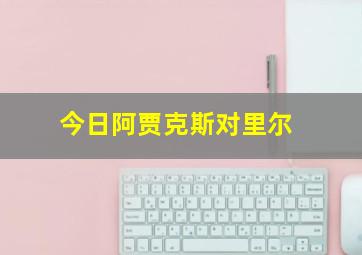 今日阿贾克斯对里尔